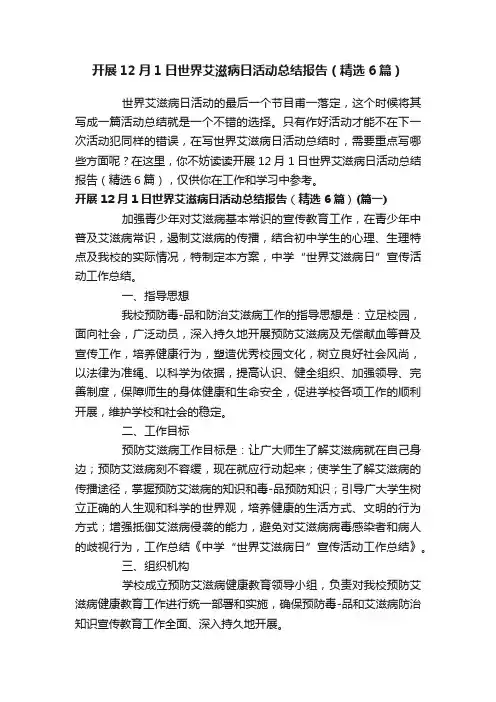 开展12月1日世界艾滋病日活动总结报告（精选6篇）

世界艾滋病日活动的最后一个节目甫一落定，这个时候将其写成一篇活动总结就是一个不错的选择。只有作好活动才能不在下一次活动犯同样的错误，在写世界艾滋病日活动总结时，需要重点写哪些方面呢？在这里，你不妨读读开展12月1日世界艾滋病日活动总结报告（精选6篇），仅供你在工作和学习中参考。

开展12月1日世界艾滋病日活动总结报告（精选6篇）(篇一)

加强青少年对艾滋病基本常识的宣传教育工作，在青少年中普及艾滋病常识，遏制艾滋病的传播，结合初中学生的心理、生理特点及我校的实际情况，特制定本方案，中学“世界艾滋病日”宣传活动工作总结。

一、指导思想

我校预防毒-品和防治艾滋病工作的指导思想是：立足校园，面向社会，广泛动员，深入持久地开展预防艾滋病及无偿献血等普及宣传工作，培养健康行为，塑造优秀校园文化，树立良好社会风尚，以法律为准绳、以科学为依据，提高认识、健全组织、加强领导、完善制度，保障师生的身体健康和生命安全，促进学校各项工作的顺利开展，维护学校和社会的稳定。

二、工作目标

预防艾滋病工作目标是：让广大师生了解艾滋病就在自己身边；预防艾滋病刻不容缓，现在就应行动起来；使学生了解艾滋病的传播途径，掌握预防艾滋病的知识和毒-品预防知识；引导广大学生树立正确的人生观和科学的世界观，培养健康的生活方式、文明的行为方式；增强抵御艾滋病侵袭的能力，避免对艾滋病病毒感染者和病人的歧视行为，工作总结《中学“世界艾滋病日”宣传活动工作总结》。

三、组织机构

学校成立预防艾滋病健康教育领导小组，负责对我校预防艾滋病健康教育工作进行统一部署和实施，确保预防毒-品和艾滋病防治知识宣传教育工作全面、深入持久地开展。